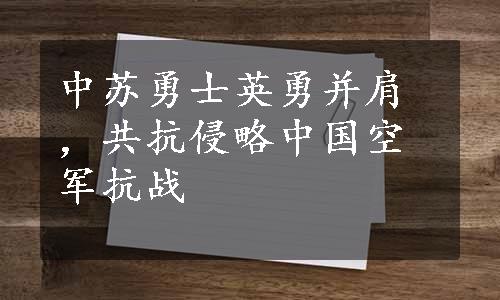 中苏勇士英勇并肩，共抗侵略中国空军抗战